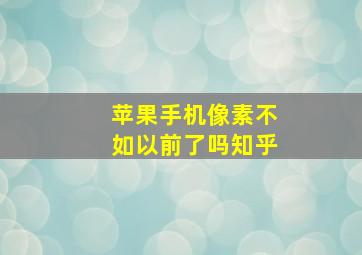 苹果手机像素不如以前了吗知乎